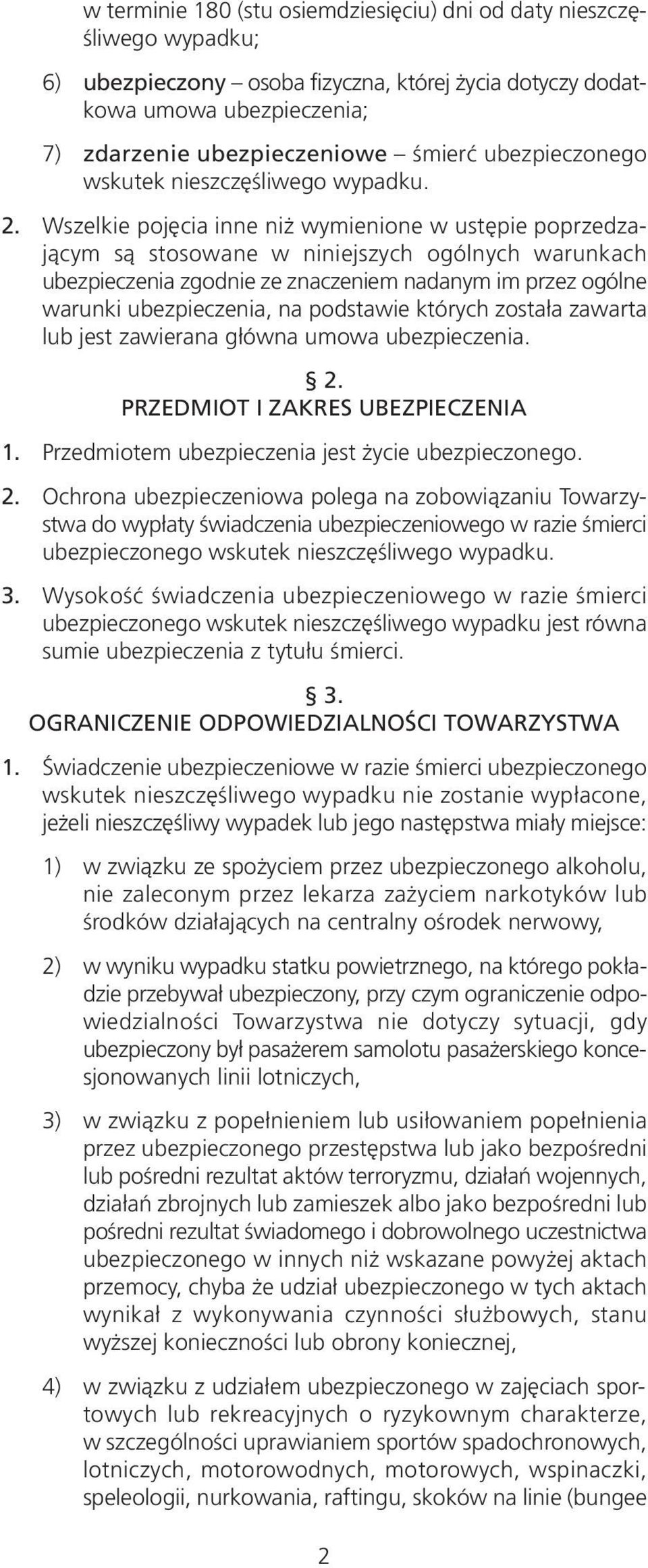 w terminie 180 (stu osiemdziesięciu) dni od daty nieszczęśliwego wypadku;

6) ubezpieczony – osoba fizyczna, której życia dotyczy dodatkowa umowa ubezpieczenia;

7) zdarzenie ubezpieczeniowe – śmierć ubezpieczonego wskutek nieszczęśliwego wypadku.

2. Wszelkie pojęcia inne niż wymienione w ustępie poprzedzającym są stosowane w niniejszych ogólnych warunkach ubezpieczenia zgodnie ze znaczeniem nadanym im przez ogólne warunki ubezpieczenia, na podstawie których została zawarta lub jest zawierana główna umowa ubezpieczenia.

§ 2.
PRZEDMIOT I ZAKRES UBEZPIECZENIA

1. Przedmiotem ubezpieczenia jest życie ubezpieczonego.

2. Ochrona ubezpieczeniowa polega na zobowiązaniu Towarzystwa do wypłaty świadczenia ubezpieczeniowego w razie śmierci ubezpieczonego wskutek nieszczęśliwego wypadku.

3. Wysokość świadczenia ubezpieczeniowego w razie śmierci ubezpieczonego wskutek nieszczęśliwego wypadku jest równa sumie ubezpieczenia z tytułu śmierci.

§ 3.
OGRANICZENIE ODPOWIEDZIALNOŚCI TOWARZYSTWA

1. Świadczenie ubezpieczeniowe w razie śmierci ubezpieczonego wskutek nieszczęśliwego wypadku nie zostanie wypłacone, jeżeli nieszczęśliwy wypadek lub jego następstwa miały miejsce:

1) w związku ze spożyciem przez ubezpieczonego alkoholu, nie zaleconym przez lekarza zażyciem narkotyków lub środków działających na centralny ośrodek nerwowy,

2) w wyniku wypadku statku powietrznego, na którego pokładzie przebywał ubezpieczony, przy czym ograniczenie odpowiedzialności Towarzystwa nie dotyczy sytuacji, gdy ubezpieczony był pasażerem samolotu pasażerskiego koncesjonowanych linii lotniczych,

3) w związku z popełnieniem lub usiłowaniem popełnienia przez ubezpieczonego przestępstwa lub jako bezpośredni lub pośredni rezultat aktów terroryzmu, działań wojennych, działań zbrojnych lub zamieszek albo jako bezpośredni lub pośredni rezultat świadomego i dobrowolnego uczestnictwa ubezpieczonego w innych niż wskazane powyżej aktach przemocy, chyba że udział ubezpieczonego w tych aktach wynikał z wykonywania czynności służbowych, stanu wyższej konieczności lub obrony koniecznej,

4) w związku z udziałem ubezpieczonego w zajęciach sportowych lub rekreacyjnych o ryzykownym charakterze, w szczególności uprawianiem sportów spadochronowych, lotniczych, motorowodnych, motorowych, wspinaczki, speleologii, nurkowania, raftingu, skoków na linie (bungee

2